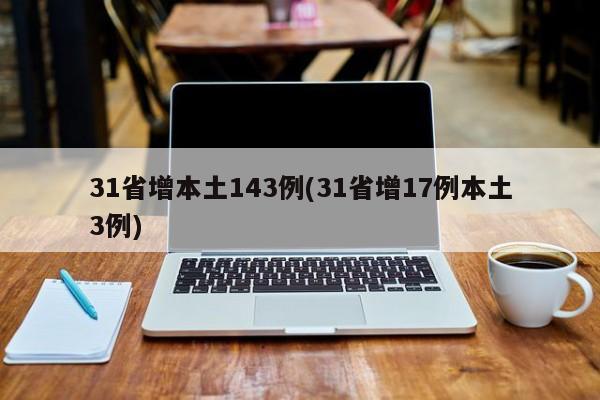 31省增本土143例(31省增17例本土3例)